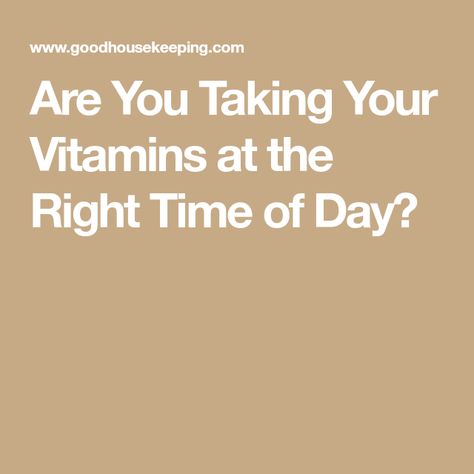 www.goodhousekeeping.com

Are You Taking Your Vitamins at the Right Time of Day?